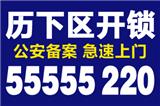 历下区开锁
公安备案 急速上门
55555 220